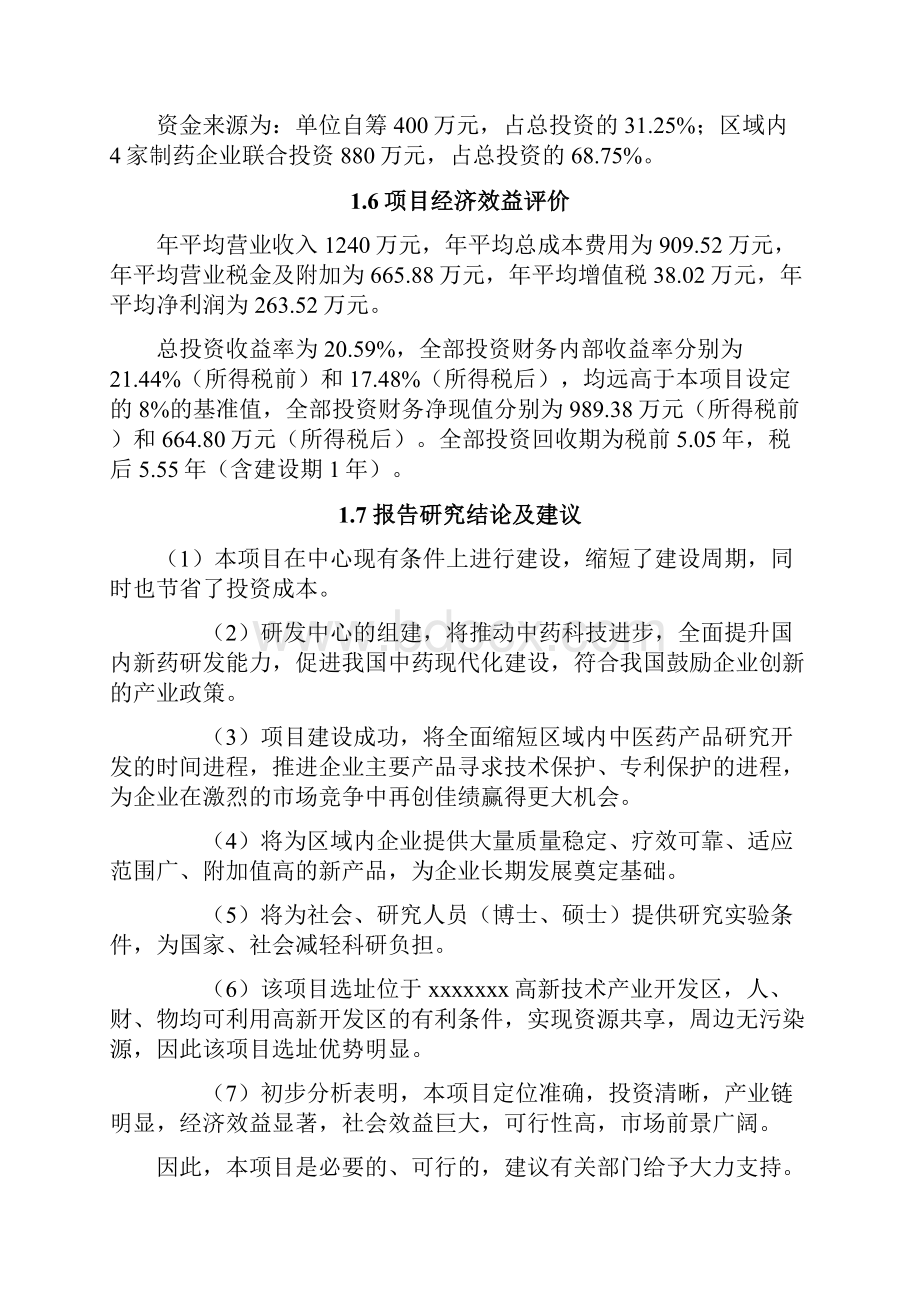 资金来源为：单位自筹 400 万元，占总投资的 31.25%；区域内 4 家制药企业联合投资 880 万元，占总投资的 68.75%。

1.6 项目经济效益评价

年平均营业收入 1240 万元，年平均总成本费用为 909.52 万元，年平均营业税金及附加为 665.88 万元，年平均增值税 38.02 万元，年平均净利润为 263.52 万元。

总投资收益率为 20.59%，全部投资财务内部收益率分别为 21.44%（所得税前）和 17.48%（所得税后），均远高于本项目设定的 8%的基准值，全部投资财务净现值分别为 989.38 万元（所得税前）和 664.80 万元（所得税后）。全部投资回收期为税前 5.05 年，税后 5.55 年（含建设期 1 年）。

1.7 报告研究结论及建议

（1）本项目在中心现有条件上进行建设，缩短了建设周期，同时也节省了投资成本。

（2）研发中心的组建，将推动中药科技进步，全面提升国内新药研发能力，促进我国中药现代化建设，符合我国鼓励企业创新的产业政策。

（3）项目建设成功，将全面缩短区域内中医药产品研究开发的时间进程，推进企业主要产品寻求技术保护、专利保护的进程，为企业在激烈的市场竞争中再创佳绩赢得更大机会。

（4）将为区域内企业提供大量质量稳定、疗效可靠、适应范围广、附加值高的新产品，为企业长期发展奠定基础。

（5）将为社会、研究人员（博士、硕士）提供研究实验条件，为国家、社会减轻科研负担。

（6）该项目选址位于 xxxxxxx 高新技术产业开发区，人、财、物均可利用高新开发区的有利条件，实现资源共享，周边无污染源，因此该项目选址优势明显。

（7）初步分析表明，本项目定位准确，投资清晰，产业链明显，经济效益显著，社会效益巨大，可行性高，市场前景广阔。

因此，本项目是必要的、可行的，建议有关部门给予大力支持。